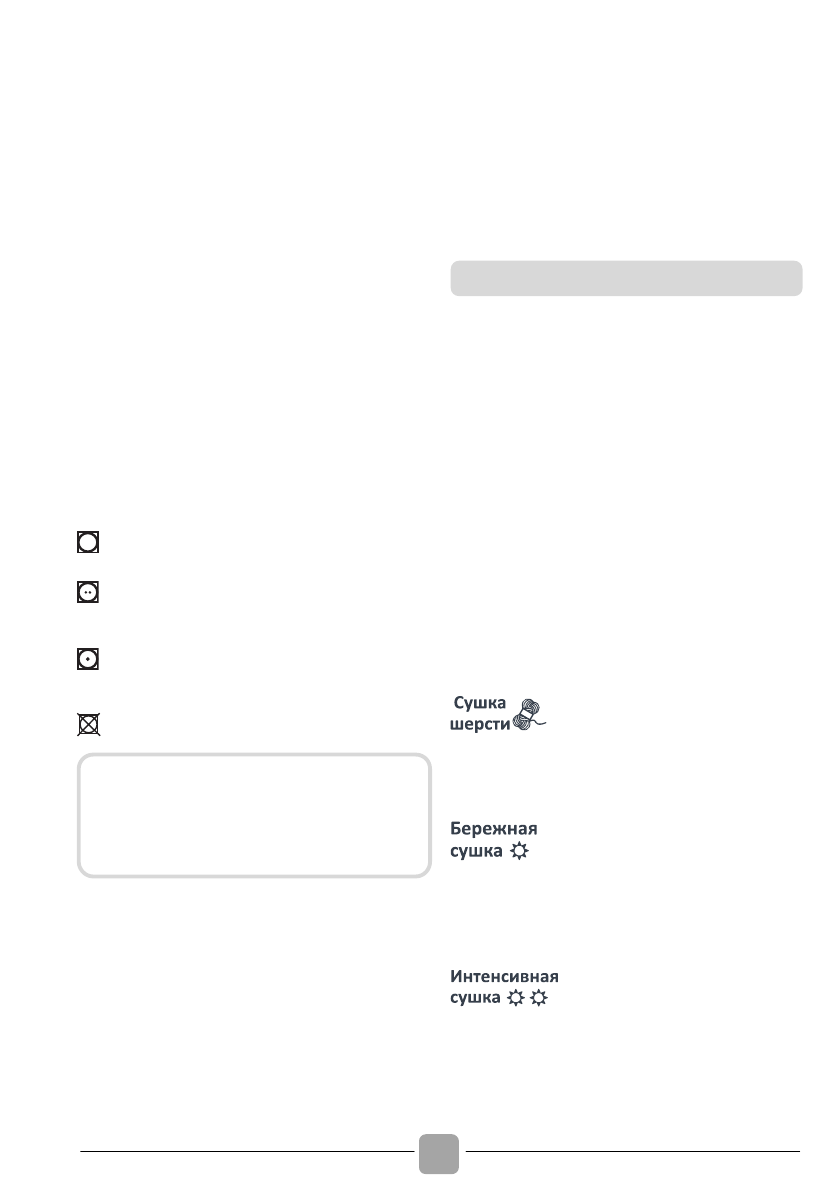 Сушка шерсти

Бережная сушка

Интенсивная сушка